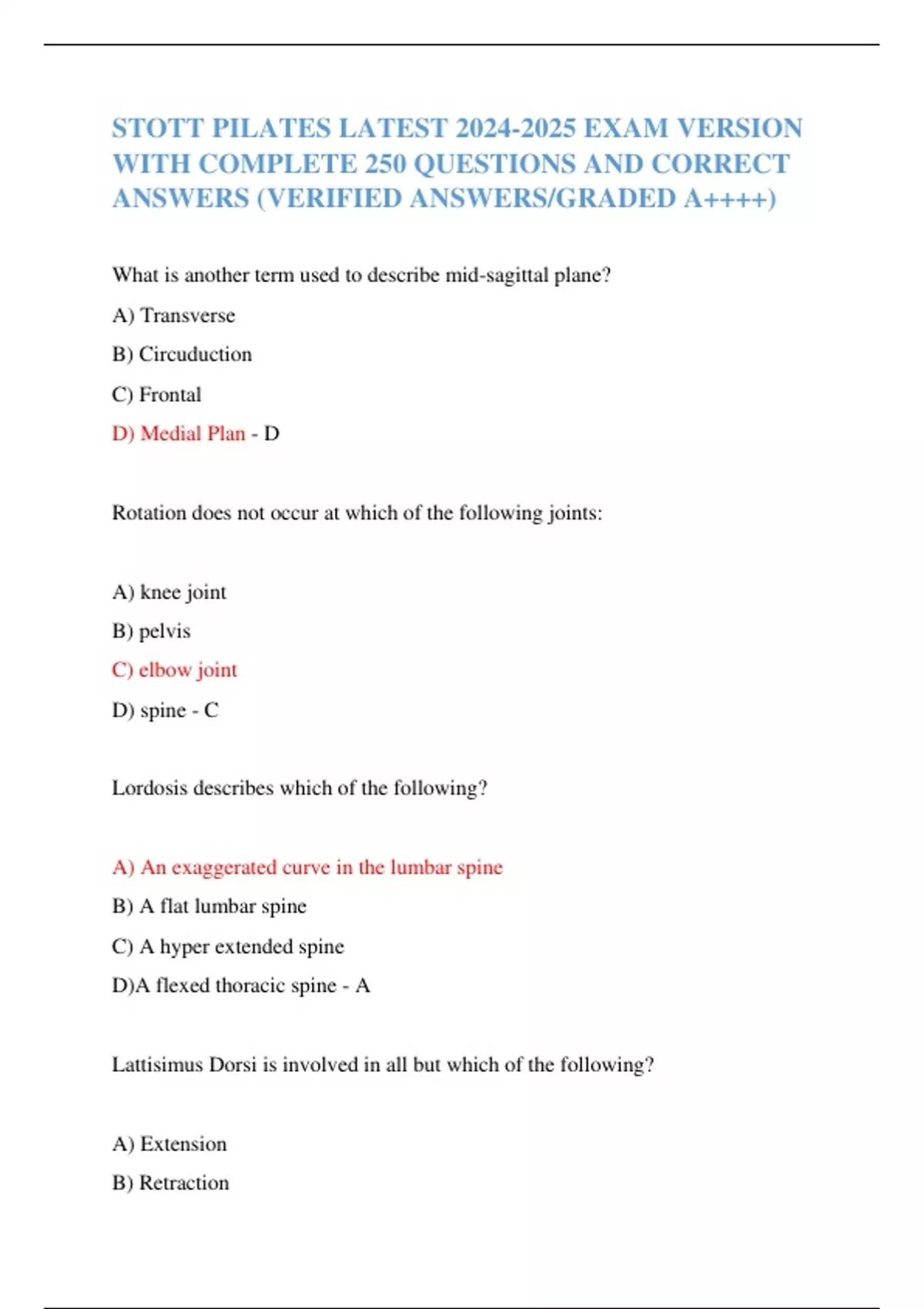 STOTT PILATES LATEST 2024-2025 EXAM VERSION WITH COMPLETE 250 QUESTIONS AND CORRECT ANSWERS (VERIFIED ANSWERS/GRADED A++++)

What is another term used to describe mid-sagittal plane?

A) Transverse

B) Circuduction

C) Frontal

D) Medial Plan - D

Rotation does not occur at which of the following joints:

A) knee joint

B) pelvis

C) elbow joint

D) spine - C

Lordosis describes which of the following?

A) An exaggerated curve in the lumbar spine

B) A flat lumbar spine

C) A hyper extended spine

D)A flexed thoracic spine - A

Lattisimus Dorsi is involved in all but which of the following?

A) Extension

B) Retraction